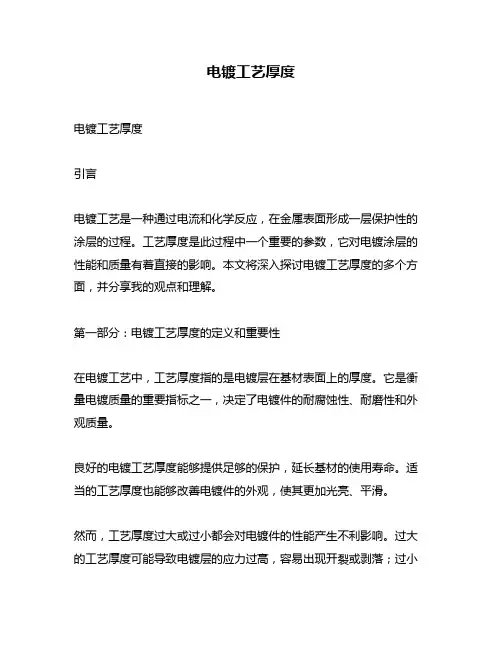 电镀工艺厚度

电镀工艺厚度

引言

电镀工艺是一种通过电流和化学反应，在金属表面形成一层保护性的涂层的过程。工艺厚度是此过程中一个重要的参数，它对电镀涂层的性能和质量有着直接的影响。本文将深入探讨电镀工艺厚度的多个方面，并分享我的观点和理解。

第一部分：电镀工艺厚度的定义和重要性

在电镀工艺中，工艺厚度指的是电镀层在基材表面上的厚度。它是衡量电镀质量的重要指标之一，决定了电镀件的耐腐蚀性、耐磨性和外观质量。

良好的电镀工艺厚度能够提供足够的保护，延长基材的使用寿命。适当的工艺厚度也能够改善电镀件的外观，使其更加光亮、平滑。

然而，工艺厚度过大或过小都会对电镀件的性能产生不利影响。过大的工艺厚度可能导致电镀层的应力过高，容易出现开裂或剥落；过小